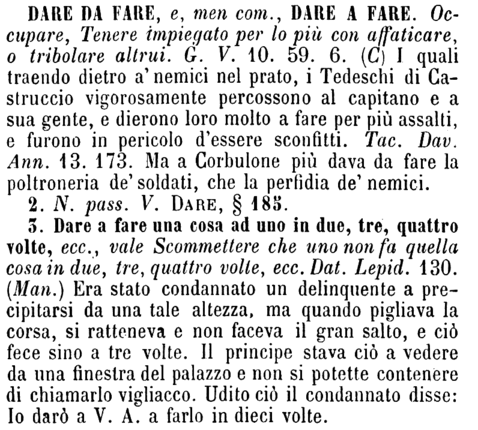 DARE DA FARE, e, men com., DARE A FARE. Occupare, Tenere impiegato per lo più con affaticare, o tribolare altrui. G. V. 10. 59. 6. (C) I quali traendo dietro a' nemici nel prato, i Tedeschi di Castruccio vigorosamente percossono al capitano e a sua gente, e dierono loro molto a fare per più assalti, e furono in pericolo d'essere sconfitti. Tac. Dav. Ann. 13. 173. Ma a Corbulone più dava da fare la poltroneria de' soldati, che la perfidia de' nemici.

2. N. pass. V. DARE, § 185.

3. Dare a fare una cosa ad uno in due, tre, quattro volte, ecc., vale Scommettere che uno non fa quella cosa in due, tre, quattro volte, ecc. Dat. Lepid. 130. (Man.) Era stato condannato un delinquente a precipitarsi da una tale altezza, ma quando pigliava la corsa, si ratteneva e non faceva il gran salto, e ciò fece sino a tre volte. Il principe stava ciò a vedere da una finestra del palazzo e non si potette contenere di chiamarlo vigliacco. Udito ciò il condannato disse: Io darò a V. A. a farlo in dieci volte.